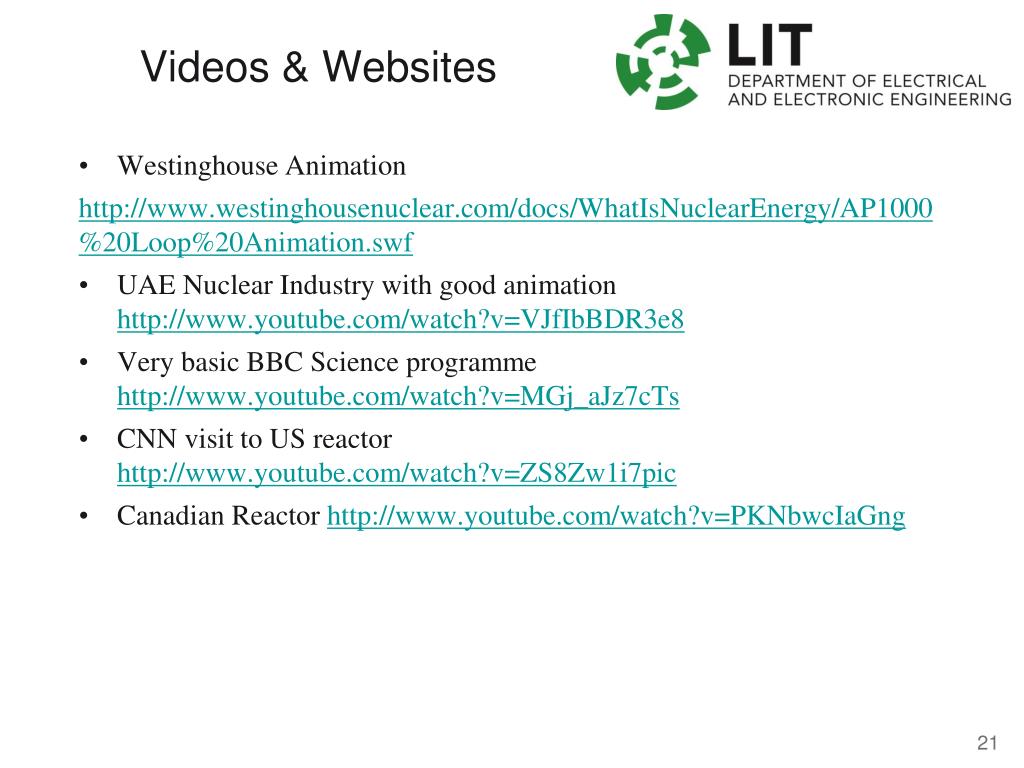 Videos & Websites

LIT
DEPARTMENT OF ELECTRICAL AND ELECTRONIC ENGINEERING

• Westinghouse Animation

http://www.westinghousenuclear.com/docs/WhatIsNuclearEnergy/AP1000%20Loop%20Animation.swf

• UAE Nuclear Industry with good animation http://www.youtube.com/watch?v=VJfIbBDR3e8

• Very basic BBC Science programme http://www.youtube.com/watch?v=MGj_aJz7cTs

• CNN visit to US reactor http://www.youtube.com/watch?v=ZS8Zw1i7pic

• Canadian Reactor http://www.youtube.com/watch?v=PKNbwcIaGng

21